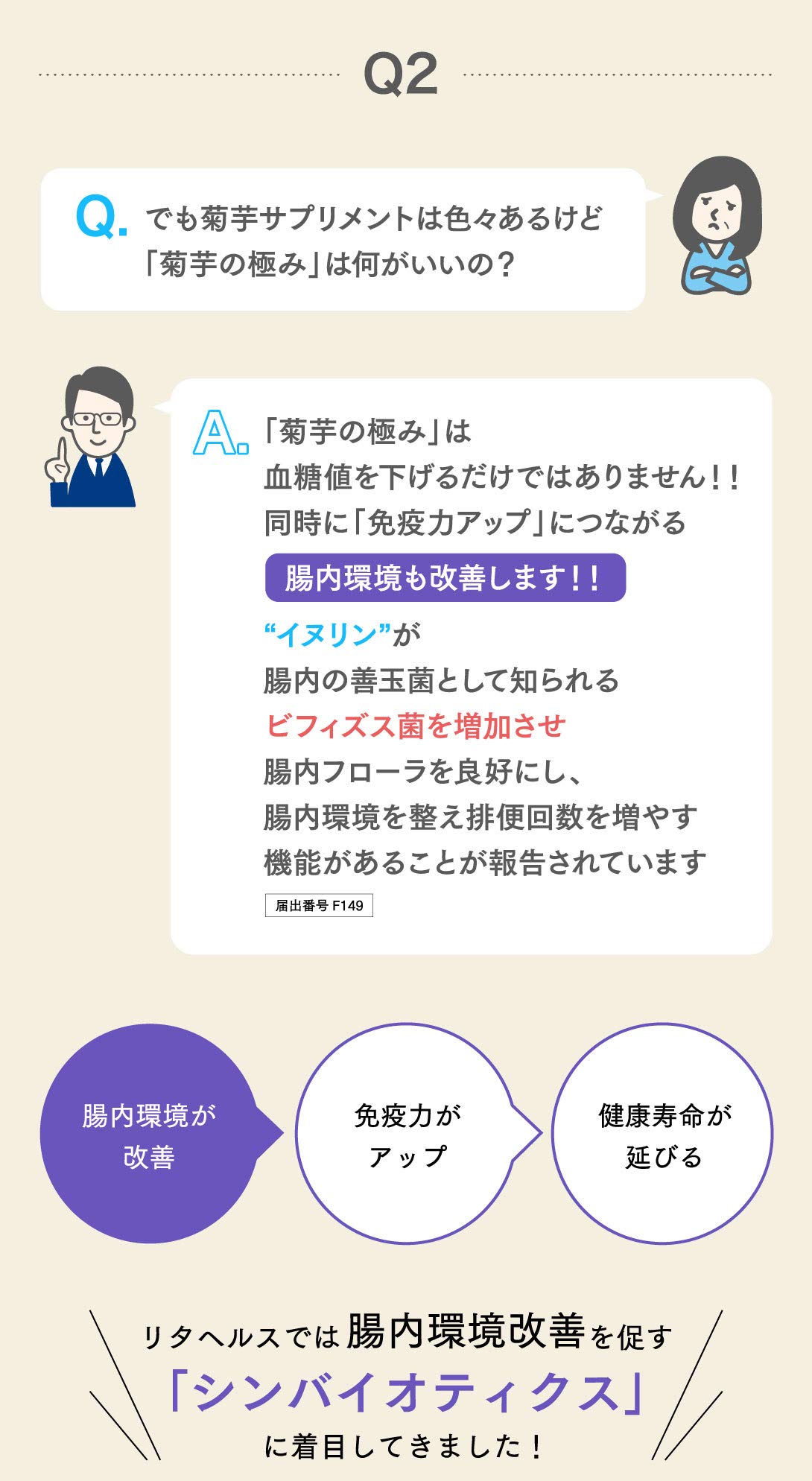 Q2

Q. でも菊芋サプリメントは色々あるけど「菊芋の極み」は何がいいの？

A. 「菊芋の極み」は
血糖値を下げるだけではありません！！
同時に「免疫力アップ」につながる
腸内環境も改善します！！
“イヌリン”が
腸内の善玉菌として知られる
ビフィズス菌を増加させ
腸内フローラを良好にし、
腸内環境を整え排便回数を増やす
機能があることが報告されています
届出番号 F149

腸内環境が改善

免疫力がアップ

健康寿命が延びる

リタヘルスでは腸内環境改善を促す
「シンバイオティクス」
に着目してきました！